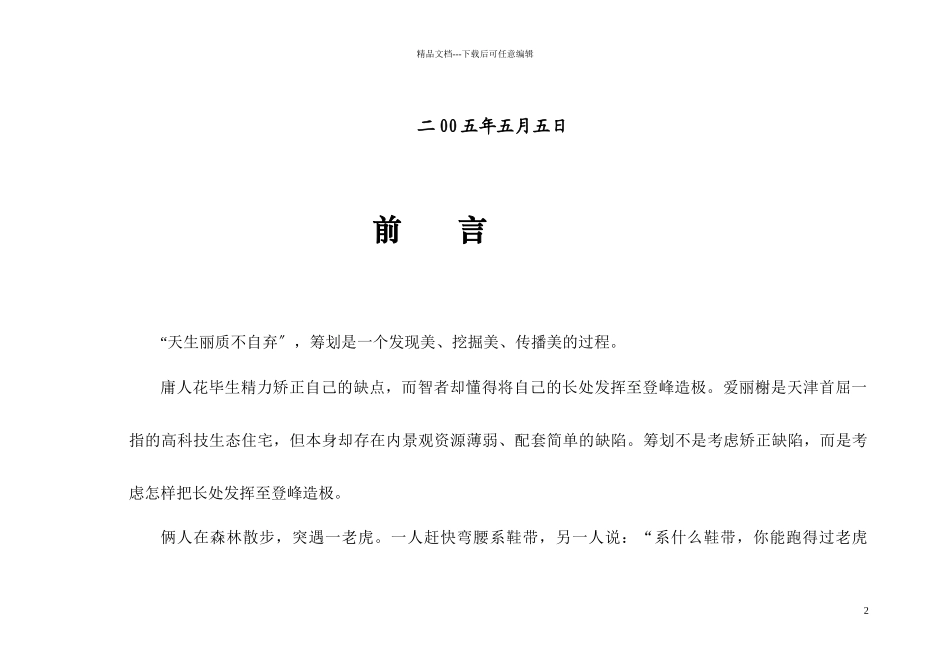 精品文档---下载后可任意编辑

二00五年五月五日

前　言

“天生丽质不自弃″，筹划是一个发现美、挖掘美、传播美的过程。

庸人花毕生精力矫正自己的缺点，而智者却懂得将自己的长处发挥至登峰造极。爱丽榭是天津首屈一指的高科技生态住宅，但本身却存在内景观资源薄弱、配套简单的缺陷。筹划不是考虑矫正缺陷，而是考虑怎样把长处发挥至登峰造极。

俩人在森林散步，突遇一老虎。一人赶快弯腰系鞋带，另一人说：“系什么鞋带，你能跑得过老虎

2